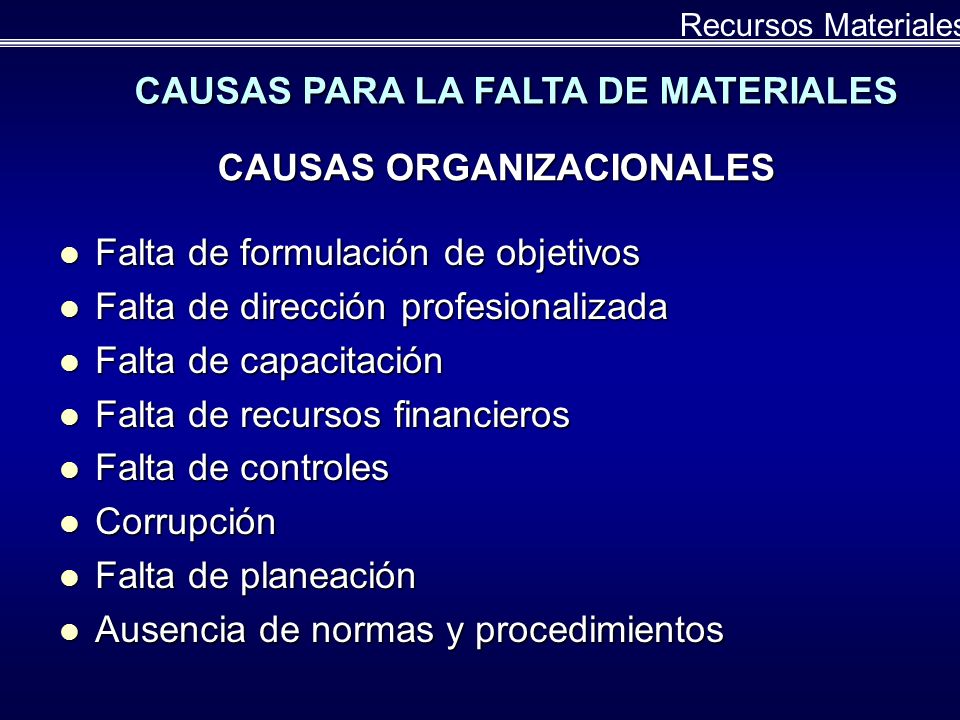 Recursos Materiales

CAUSAS PARA LA FALTA DE MATERIALES

CAUSAS ORGANIZACIONALES

- Falta de formulación de objetivos
- Falta de dirección profesionalizada
- Falta de capacitación
- Falta de recursos financieros
- Falta de controles
- Corrupción
- Falta de planeación
- Ausencia de normas y procedimientos